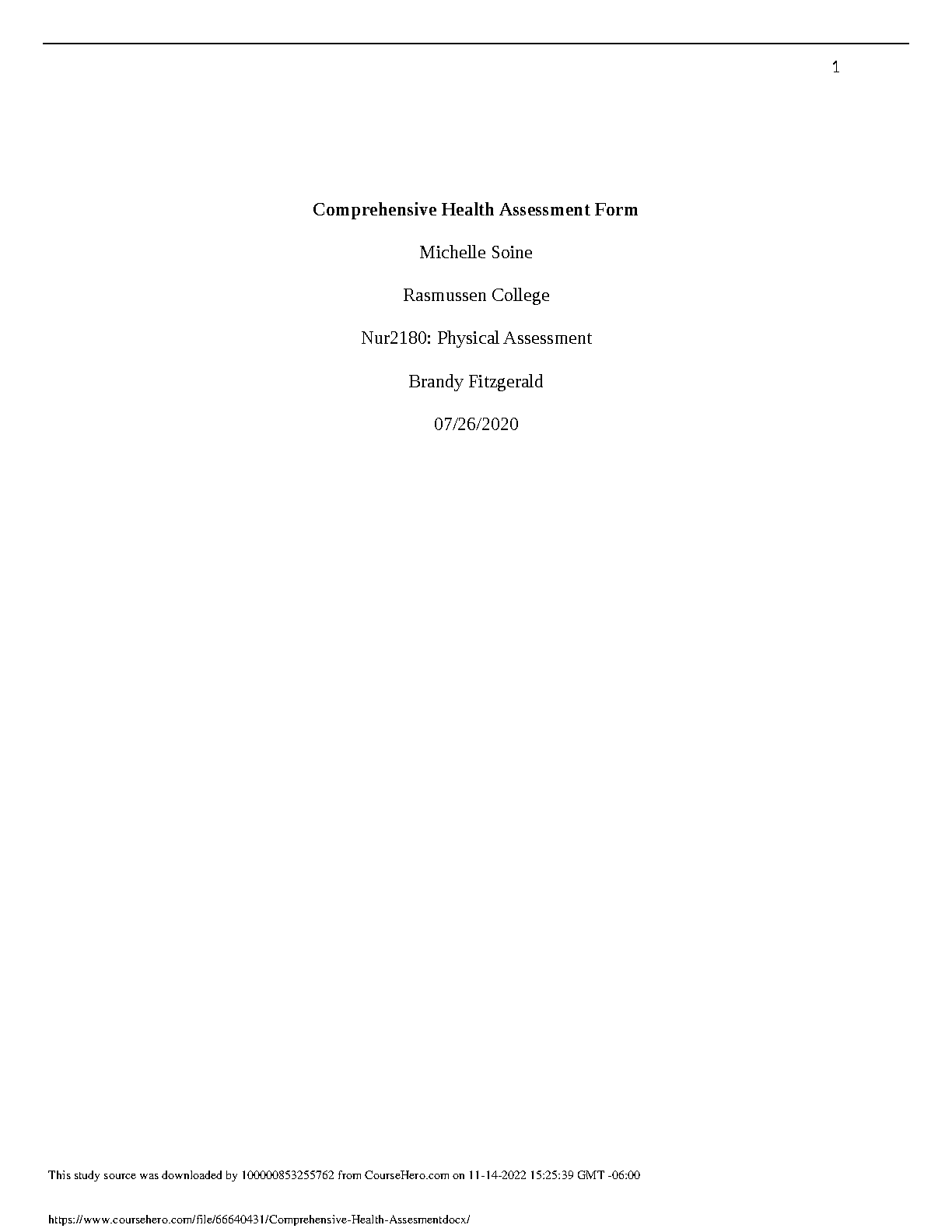 1

Comprehensive Health Assessment Form

Michelle Soine

Rasmussen College

Nur2180: Physical Assessment

Brandy Fitzgerald

07/26/2020

This study source was downloaded by 100000853255762 from CourseHero.com on 11-14-2022 15:25:39 GMT -06:00

https://www.coursehero.com/file/66640431/Comprehensive-Health-Assesmentdocx/